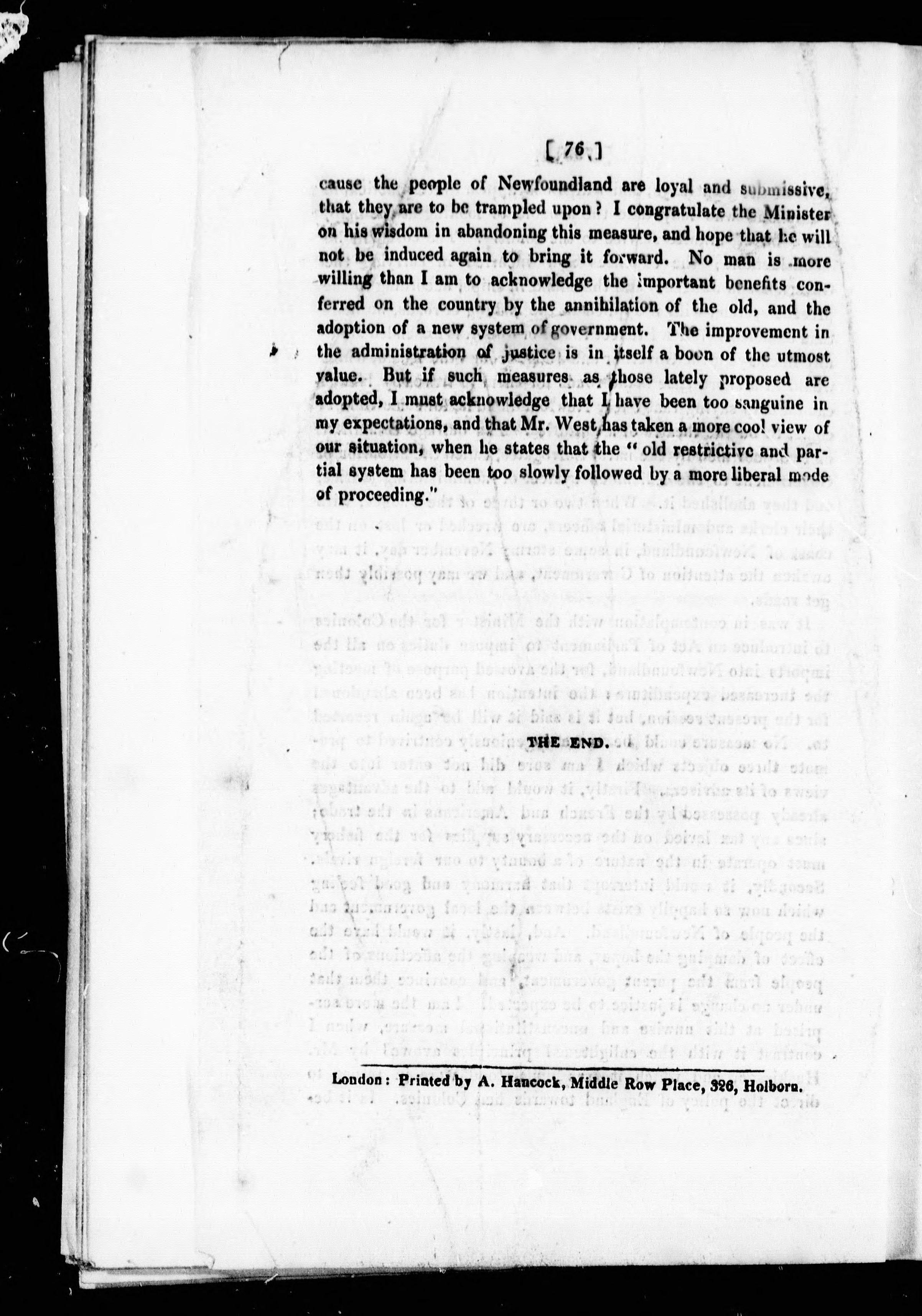 [ 76 ]

cause the people of Newfoundland are loyal and submissive, that they are to be trampled upon? I congratulate the Minister on his wisdom in abandoning this measure, and hope that he will not be induced again to bring it forward. No man is more willing than I am to acknowledge the important benefits conferred on the country by the annihilation of the old, and the adoption of a new system of government. The improvement in the administration of justice is in itself a boon of the utmost value. But if such measures as those lately proposed are adopted, I must acknowledge that I have been too sanguine in my expectations, and that Mr. West has taken a more cool view of our situation, when he states that the "old restrictive and partial system has been too slowly followed by a more liberal mode of proceeding."

THE END.

London: Printed by A. Hancock, Middle Row Place, 326, Holborn.